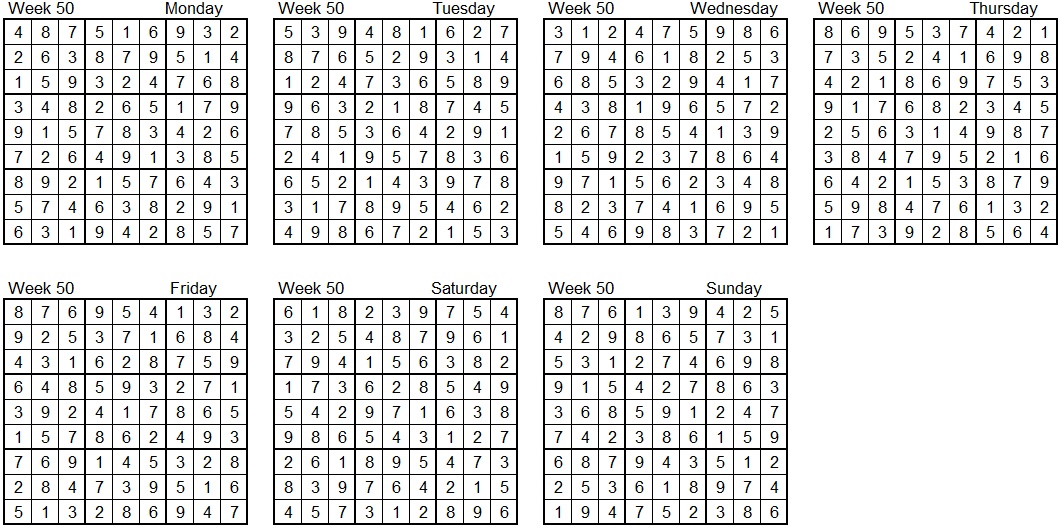 Week 50 Monday

| 4 | 8 | 7 | 5 | 1 | 6 | 9 | 3 | 2 |
|---|---|---|---|---|---|---|---|---|
| 2 | 6 | 3 | 8 | 7 | 9 | 5 | 1 | 4 |
| 1 | 5 | 9 | 3 | 2 | 4 | 7 | 6 | 8 |
| 3 | 4 | 8 | 2 | 6 | 5 | 1 | 7 | 9 |
| 9 | 1 | 5 | 7 | 8 | 3 | 4 | 2 | 6 |
| 7 | 2 | 6 | 4 | 9 | 1 | 3 | 8 | 5 |
| 8 | 9 | 2 | 1 | 5 | 7 | 6 | 4 | 3 |
| 5 | 7 | 4 | 6 | 3 | 8 | 2 | 9 | 1 |
| 6 | 3 | 1 | 9 | 4 | 2 | 8 | 5 | 7 |

Week 50 Tuesday

| 5 | 3 | 9 | 4 | 8 | 1 | 6 | 2 | 7 |
|---|---|---|---|---|---|---|---|---|
| 8 | 7 | 6 | 5 | 2 | 9 | 3 | 1 | 4 |
| 1 | 2 | 4 | 7 | 3 | 6 | 5 | 8 | 9 |
| 9 | 6 | 3 | 2 | 1 | 8 | 7 | 4 | 5 |
| 7 | 8 | 5 | 3 | 6 | 4 | 2 | 9 | 1 |
| 2 | 4 | 1 | 9 | 5 | 7 | 8 | 3 | 6 |
| 6 | 5 | 2 | 1 | 4 | 3 | 9 | 7 | 8 |
| 3 | 1 | 7 | 8 | 9 | 5 | 4 | 6 | 2 |
| 4 | 9 | 8 | 6 | 7 | 2 | 1 | 5 | 3 |

Week 50 Wednesday

| 3 | 1 | 2 | 4 | 7 | 5 | 9 | 8 | 6 |
|---|---|---|---|---|---|---|---|---|
| 7 | 9 | 4 | 6 | 1 | 8 | 2 | 5 | 3 |
| 6 | 8 | 5 | 3 | 2 | 9 | 4 | 1 | 7 |
| 4 | 3 | 8 | 1 | 9 | 6 | 5 | 7 | 2 |
| 2 | 6 | 7 | 8 | 5 | 4 | 1 | 3 | 9 |
| 1 | 5 | 9 | 2 | 3 | 7 | 8 | 6 | 4 |
| 9 | 7 | 1 | 5 | 6 | 2 | 3 | 4 | 8 |
| 8 | 2 | 3 | 7 | 4 | 1 | 6 | 9 | 5 |
| 5 | 4 | 6 | 9 | 8 | 3 | 7 | 2 | 1 |

Week 50 Thursday

| 8 | 6 | 9 | 5 | 3 | 7 | 4 | 2 | 1 |
|---|---|---|---|---|---|---|---|---|
| 7 | 3 | 5 | 2 | 4 | 1 | 6 | 9 | 8 |
| 4 | 2 | 1 | 8 | 6 | 9 | 7 | 5 | 3 |
| 9 | 1 | 7 | 6 | 8 | 2 | 3 | 4 | 5 |
| 2 | 5 | 6 | 3 | 1 | 4 | 9 | 8 | 7 |
| 3 | 8 | 4 | 7 | 9 | 5 | 2 | 1 | 6 |
| 6 | 4 | 2 | 1 | 5 | 3 | 8 | 7 | 9 |
| 5 | 9 | 8 | 4 | 7 | 6 | 1 | 3 | 2 |
| 1 | 7 | 3 | 9 | 2 | 8 | 5 | 6 | 4 |

Week 50 Friday

| 8 | 7 | 6 | 9 | 5 | 4 | 1 | 3 | 2 |
|---|---|---|---|---|---|---|---|---|
| 9 | 2 | 5 | 3 | 7 | 1 | 6 | 8 | 4 |
| 4 | 3 | 1 | 6 | 2 | 8 | 7 | 5 | 9 |
| 6 | 4 | 8 | 5 | 9 | 3 | 2 | 7 | 1 |
| 3 | 9 | 2 | 4 | 1 | 7 | 8 | 6 | 5 |
| 1 | 5 | 7 | 8 | 6 | 2 | 4 | 9 | 3 |
| 7 | 6 | 9 | 1 | 4 | 5 | 3 | 2 | 8 |
| 2 | 8 | 4 | 7 | 3 | 9 | 5 | 1 | 6 |
| 5 | 1 | 3 | 2 | 8 | 6 | 9 | 4 | 7 |

Week 50 Saturday

| 6 | 1 | 8 | 2 | 3 | 9 | 7 | 5 | 4 |
|---|---|---|---|---|---|---|---|---|
| 3 | 2 | 5 | 4 | 8 | 7 | 9 | 6 | 1 |
| 7 | 9 | 4 | 1 | 5 | 6 | 3 | 8 | 2 |
| 1 | 7 | 3 | 6 | 2 | 8 | 5 | 4 | 9 |
| 5 | 4 | 2 | 9 | 7 | 1 | 6 | 3 | 8 |
| 9 | 8 | 6 | 5 | 4 | 3 | 1 | 2 | 7 |
| 2 | 6 | 1 | 8 | 9 | 5 | 4 | 7 | 3 |
| 8 | 3 | 9 | 7 | 6 | 4 | 2 | 1 | 5 |
| 4 | 5 | 7 | 3 | 1 | 2 | 8 | 9 | 6 |

Week 50 Sunday

| 8 | 7 | 6 | 1 | 3 | 9 | 4 | 2 | 5 |
|---|---|---|---|---|---|---|---|---|
| 4 | 2 | 9 | 8 | 6 | 5 | 7 | 3 | 1 |
| 5 | 3 | 1 | 2 | 7 | 4 | 6 | 9 | 8 |
| 9 | 1 | 5 | 4 | 2 | 7 | 8 | 6 | 3 |
| 3 | 6 | 8 | 5 | 9 | 1 | 2 | 4 | 7 |
| 7 | 4 | 2 | 3 | 8 | 6 | 1 | 5 | 9 |
| 6 | 8 | 7 | 9 | 4 | 3 | 5 | 1 | 2 |
| 2 | 5 | 3 | 6 | 1 | 8 | 9 | 7 | 4 |
| 1 | 9 | 4 | 7 | 5 | 2 | 3 | 8 | 6 |